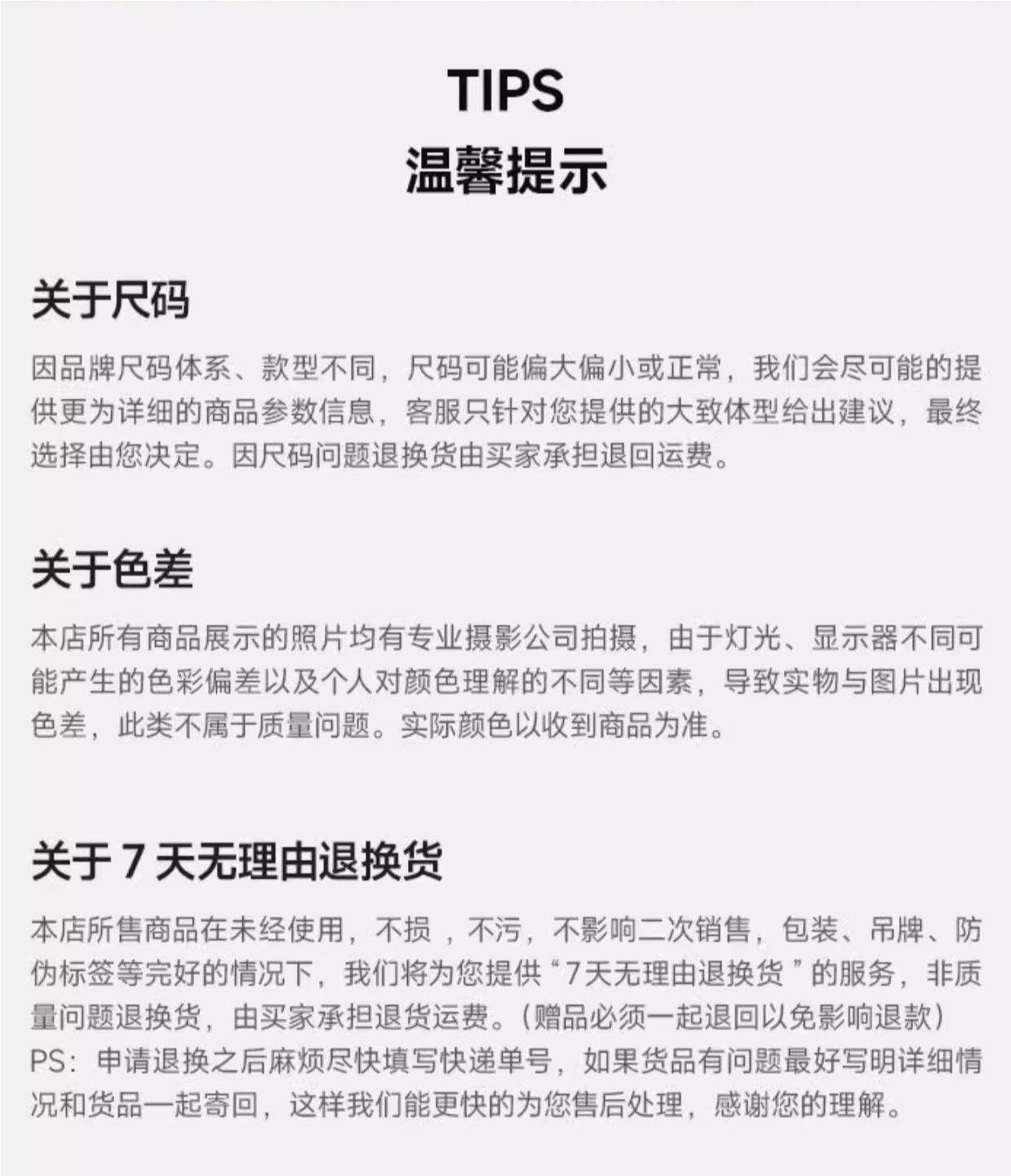 TIPS
温馨提示

关于尺码

因品牌尺码体系、款型不同，尺码可能偏大偏小或正常，我们会尽可能的提供更为详细的商品参数信息，客服只针对您提供的大致体型给出建议，最终选择由您决定。因尺码问题退换货由买家承担退回运费。

关于色差

本店所有商品展示的照片均有专业摄影公司拍摄，由于灯光、显示器不同可能产生的色彩偏差以及个人对颜色理解的不同等因素，导致实物与图片出现色差，此类不属于质量问题。实际颜色以收到商品为准。

关于7天无理由退换货

本店所售商品在未经使用，不损，不污，不影响二次销售，包装、吊牌、防伪标签等完好的情况下，我们将为您提供“7天无理由退换货”的服务，非质量问题退换货，由买家承担退货运费。(赠品必须一起退回以免影响退款)
PS：申请退换之后麻烦尽快填写快递单号，如果货品有问题最好写明详细情况和货品一起寄回，这样我们能更快的为您售后处理，感谢您的理解。